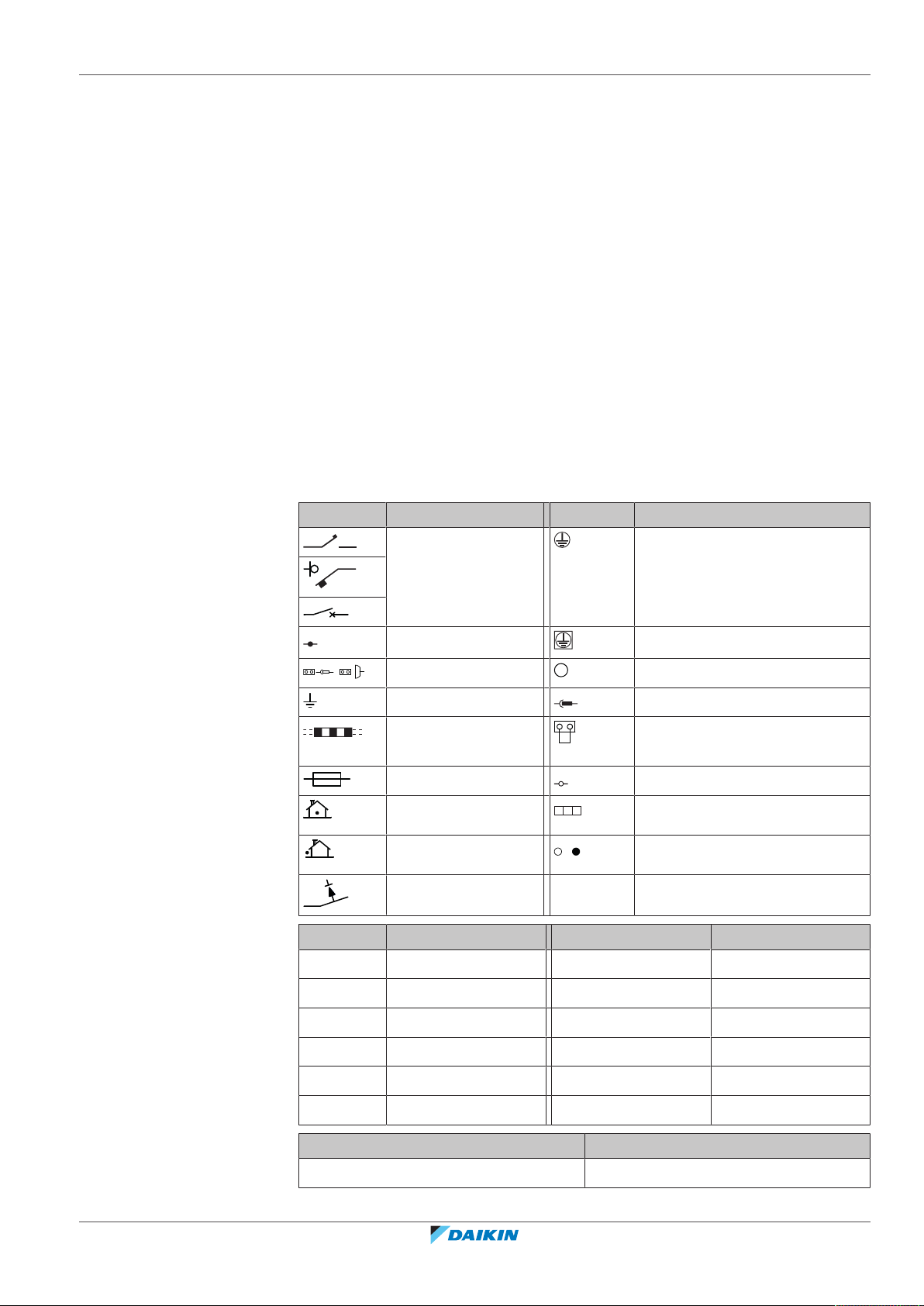 DAIKIN